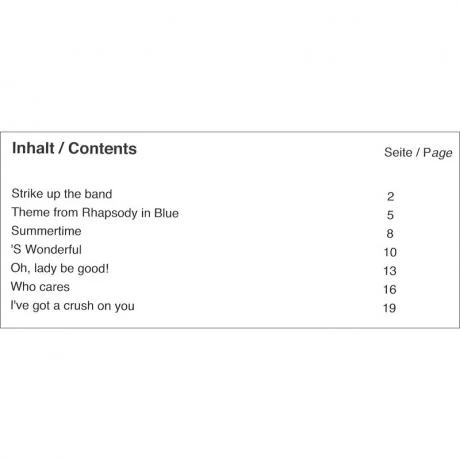 Inhalt / Contents

Seite / Page

Strike up the band 2
Theme from Rhapsody in Blue 5
Summertime 8
'S Wonderful 10
Oh, lady be good! 13
Who cares 16
I've got a crush on you 19